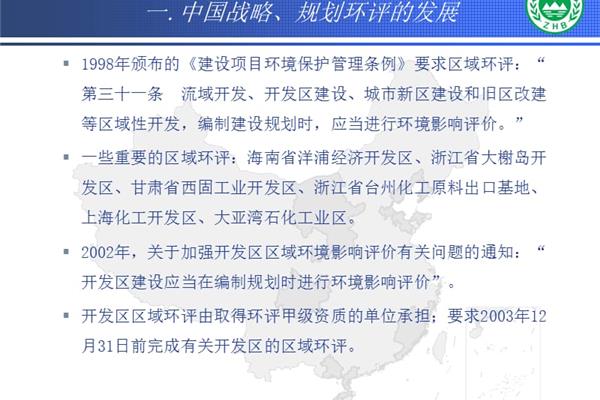 一. 中国战略、规划环评的发展

ZHB

▪ 1998年颁布的《建设项目环境保护管理条例》要求区域环评：“第三十一条 流域开发、开发区建设、城市新区建设和旧区改建等区域性开发，编制建设规划时，应当进行环境影响评价。”

▪ 一些重要的区域环评：海南省洋浦经济开发区、浙江省大榭岛开发区、甘肃省西固工业开发区、浙江省台州化工原料出口基地、上海化工开发区、大亚湾石化工业区。

▪ 2002年，关于加强开发区区域环境影响评价有关问题的通知：“开发区建设应当在编制规划时进行环境影响评价”。

▪ 开发区区域环评由取得环评甲级资质的单位承担；要求2003年12月31日前完成有关开发区的区域环评。